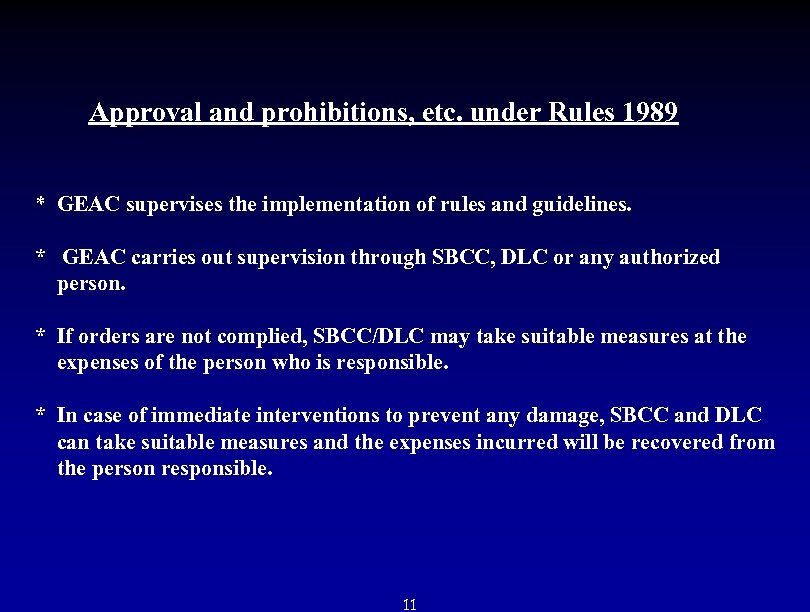 Approval and prohibitions, etc. under Rules 1989

* GEAC supervises the implementation of rules and guidelines.

* GEAC carries out supervision through SBCC, DLC or any authorized person.

* If orders are not complied, SBCC/DLC may take suitable measures at the expenses of the person who is responsible.

* In case of immediate interventions to prevent any damage, SBCC and DLC can take suitable measures and the expenses incurred will be recovered from the person responsible.

11